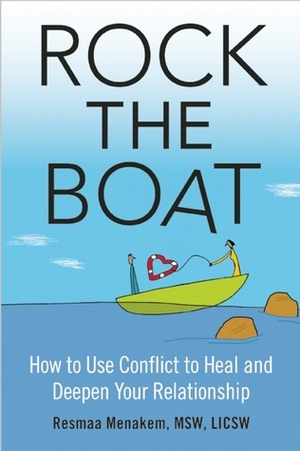 ROCK THE BOAT

How to Use Conflict to Heal and Deepen Your Relationship

Resmaa Menakem, MSW, LICSW